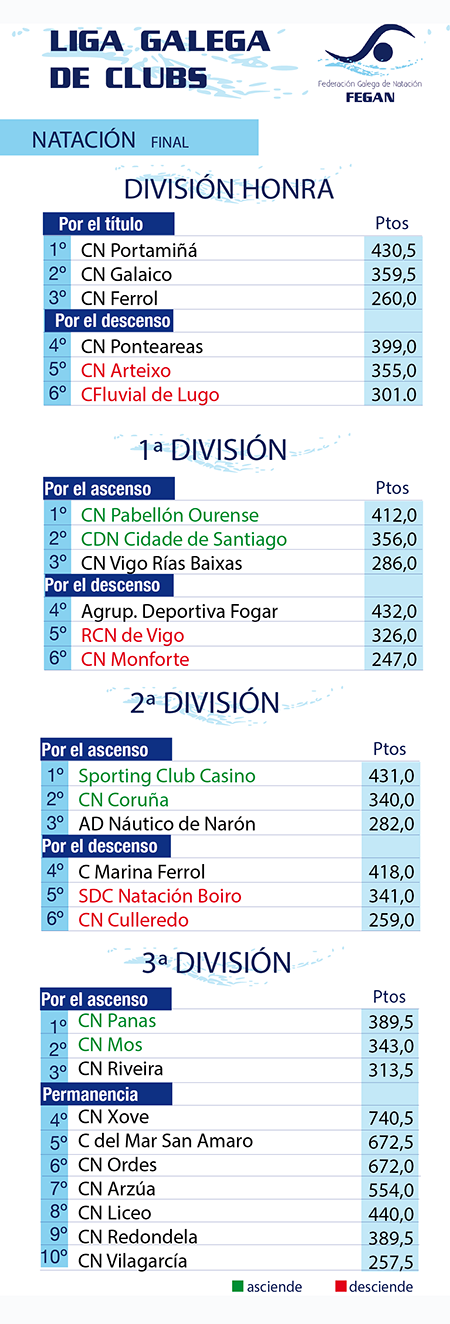 LIGA GALEGA DE CLUBS

Federación Galega de Natación
FEGAN

NATACIÓN FINAL

DIVISIÓN HONRA

| Por el título | | Ptos |
|---|---|---|
| 1º | CN Portamiñá | 430,5 |
| 2º | CN Galaico | 359,5 |
| 3º | CN Ferrol | 260,0 |
| Por el descenso | | |
| 4º | CN Ponteareas | 399,0 |
| 5º | CN Arteixo | 355,0 |
| 6º | CFluvial de Lugo | 301.0 |

1ª DIVISIÓN

| Por el ascenso | | Ptos |
|---|---|---|
| 1º | CN Pabellón Ourense | 412,0 |
| 2º | CDN Cidade de Santiago | 356,0 |
| 3º | CN Vigo Rías Baixas | 286,0 |
| Por el descenso | | |
| 4º | Agrup. Deportiva Fogar | 432,0 |
| 5º | RCN de Vigo | 326,0 |
| 6º | CN Monforte | 247,0 |

2ª DIVISIÓN

| Por el ascenso | | Ptos |
|---|---|---|
| 1º | Sporting Club Casino | 431,0 |
| 2º | CN Coruña | 340,0 |
| 3º | AD Náutico de Narón | 282,0 |
| Por el descenso | | |
| 4º | C Marina Ferrol | 418,0 |
| 5º | SDC Natación Boiro | 341,0 |
| 6º | CN Culleredo | 259,0 |

3ª DIVISIÓN

| Por el ascenso | | Ptos |
|---|---|---|
| 1º | CN Panas | 389,5 |
| 2º | CN Mos | 343,0 |
| 3º | CN Riveira | 313,5 |
| Permanencia | | |
| 4º | CN Xove | 740,5 |
| 5º | C del Mar San Amaro | 672,5 |
| 6º | CN Ordes | 672,0 |
| 7º | CN Arzúa | 554,0 |
| 8º | CN Liceo | 440,0 |
| 9º | CN Redondela | 389,5 |
| 10º | CN Vilagarcía | 257,5 |

asciende desciende